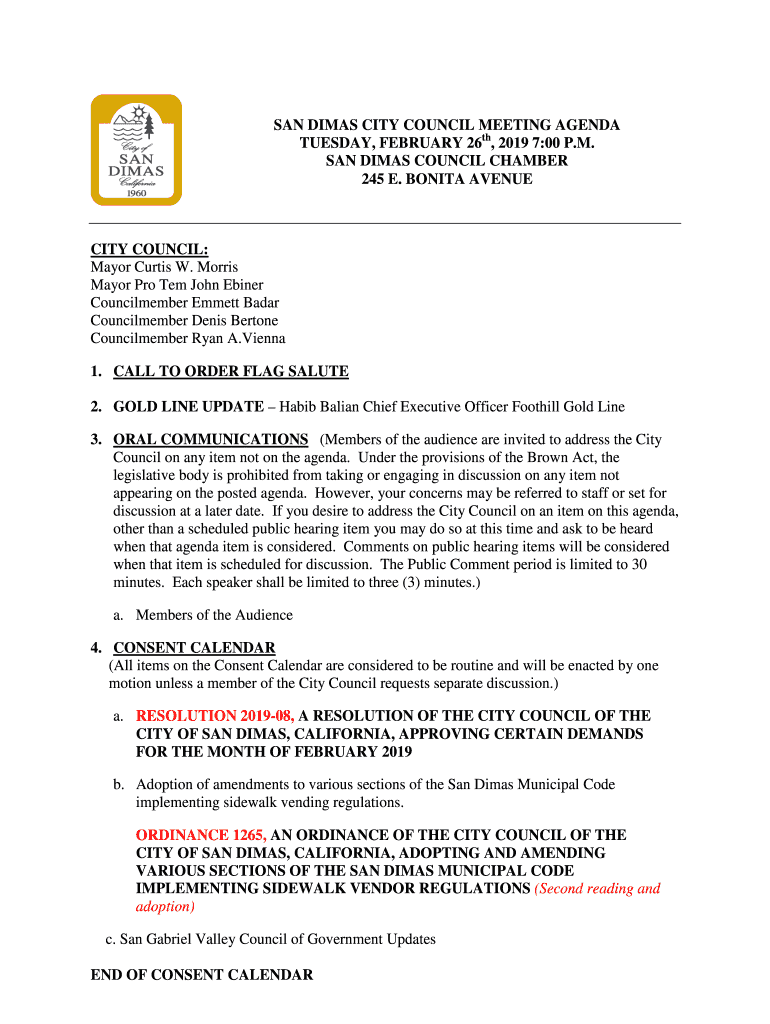 City of
SAN
DIMAS
California
1960

SAN DIMAS CITY COUNCIL MEETING AGENDA
TUESDAY, FEBRUARY 26$^{th}$, 2019 7:00 P.M.
SAN DIMAS COUNCIL CHAMBER
245 E. BONITA AVENUE

CITY COUNCIL:
Mayor Curtis W. Morris
Mayor Pro Tem John Ebiner
Councilmember Emmett Badar
Councilmember Denis Bertone
Councilmember Ryan A.Vienna

1. CALL TO ORDER FLAG SALUTE

2. GOLD LINE UPDATE – Habib Balian Chief Executive Officer Foothill Gold Line

3. ORAL COMMUNICATIONS (Members of the audience are invited to address the City Council on any item not on the agenda. Under the provisions of the Brown Act, the legislative body is prohibited from taking or engaging in discussion on any item not appearing on the posted agenda. However, your concerns may be referred to staff or set for discussion at a later date. If you desire to address the City Council on an item on this agenda, other than a scheduled public hearing item you may do so at this time and ask to be heard when that agenda item is considered. Comments on public hearing items will be considered when that item is scheduled for discussion. The Public Comment period is limited to 30 minutes. Each speaker shall be limited to three (3) minutes.)

a. Members of the Audience

4. CONSENT CALENDAR
(All items on the Consent Calendar are considered to be routine and will be enacted by one motion unless a member of the City Council requests separate discussion.)

a. RESOLUTION 2019-08, A RESOLUTION OF THE CITY COUNCIL OF THE CITY OF SAN DIMAS, CALIFORNIA, APPROVING CERTAIN DEMANDS FOR THE MONTH OF FEBRUARY 2019

b. Adoption of amendments to various sections of the San Dimas Municipal Code implementing sidewalk vending regulations.

ORDINANCE 1265, AN ORDINANCE OF THE CITY COUNCIL OF THE CITY OF SAN DIMAS, CALIFORNIA, ADOPTING AND AMENDING VARIOUS SECTIONS OF THE SAN DIMAS MUNICIPAL CODE IMPLEMENTING SIDEWALK VENDOR REGULATIONS (Second reading and adoption)

c. San Gabriel Valley Council of Government Updates

END OF CONSENT CALENDAR